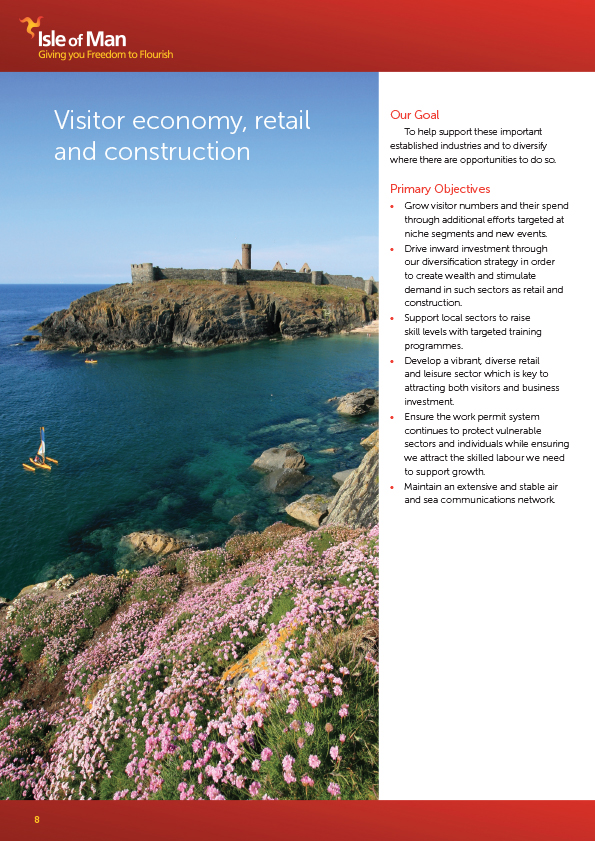 Isle of Man
Giving you Freedom to Flourish

Visitor economy, retail and construction

Our Goal

To help support these important established industries and to diversify where there are opportunities to do so.

Primary Objectives

• Grow visitor numbers and their spend through additional efforts targeted at niche segments and new events.
• Drive inward investment through our diversification strategy in order to create wealth and stimulate demand in such sectors as retail and construction.
• Support local sectors to raise skill levels with targeted training programmes.
• Develop a vibrant, diverse retail and leisure sector which is key to attracting both visitors and business investment.
• Ensure the work permit system continues to protect vulnerable sectors and individuals while ensuring we attract the skilled labour we need to support growth.
• Maintain an extensive and stable air and sea communications network.

8